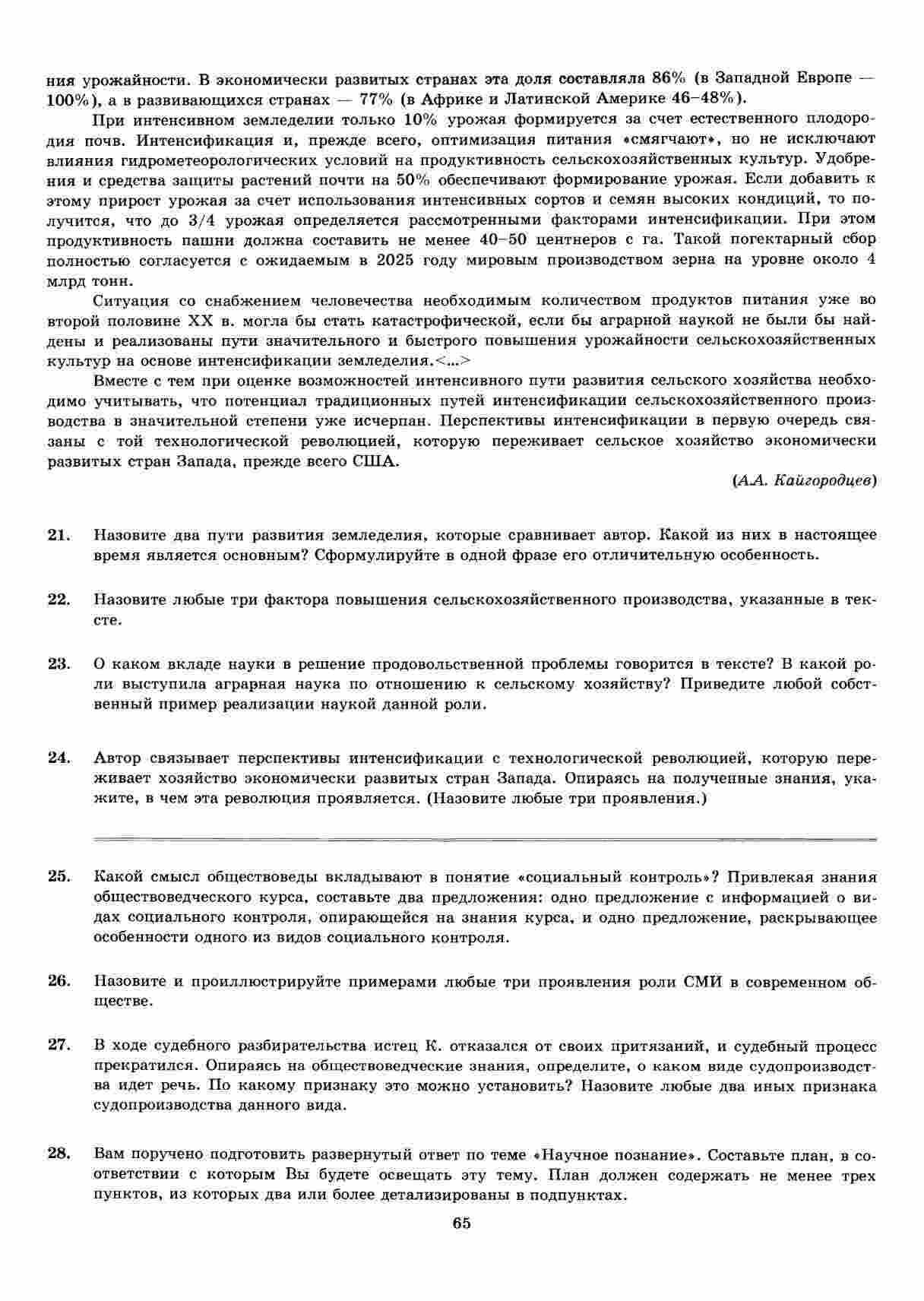 ния урожайности. В экономически развитых странах эта доля составляла 86% (в Западной Европе — 100%), а в развивающихся странах — 77% (в Африке и Латинской Америке 46–48%).

При интенсивном земледелии только 10% урожая формируется за счет естественного плодородия почв. Интенсификация и, прежде всего, оптимизация питания «смягчают», но не исключают влияния гидрометеорологических условий на продуктивность сельскохозяйственных культур. Удобрения и средства защиты растений почти на 50% обеспечивают формирование урожая. Если добавить к этому прирост урожая за счет использования интенсивных сортов и семян высоких кондиций, то получится, что до 3/4 урожая определяется рассмотренными факторами интенсификации. При этом продуктивность пашни должна составить не менее 40–50 центнеров с га. Такой погектарный сбор полностью согласуется с ожидаемым в 2025 году мировым производством зерна на уровне около 4 млрд тонн.

Ситуация со снабжением человечества необходимым количеством продуктов питания уже во второй половине XX в. могла бы стать катастрофической, если бы аграрной наукой не были бы найдены и реализованы пути значительного и быстрого повышения урожайности сельскохозяйственных культур на основе интенсификации земледелия.<...>

Вместе с тем при оценке возможностей интенсивного пути развития сельского хозяйства необходимо учитывать, что потенциал традиционных путей интенсификации сельскохозяйственного производства в значительной степени уже исчерпан. Перспективы интенсификации в первую очередь связаны с той технологической революцией, которую переживает сельское хозяйство экономически развитых стран Запада, прежде всего США.

(А.А. Кайгородцев)

21. Назовите два пути развития земледелия, которые сравнивает автор. Какой из них в настоящее время является основным? Сформулируйте в одной фразе его отличительную особенность.

22. Назовите любые три фактора повышения сельскохозяйственного производства, указанные в тексте.

23. О каком вкладе науки в решение продовольственной проблемы говорится в тексте? В какой роли выступила аграрная наука по отношению к сельскому хозяйству? Приведите любой собственный пример реализации наукой данной роли.

24. Автор связывает перспективы интенсификации с технологической революцией, которую переживает хозяйство экономически развитых стран Запада. Опираясь на полученные знания, укажите, в чем эта революция проявляется. (Назовите любые три проявления.)

25. Какой смысл обществоведы вкладывают в понятие «социальный контроль»? Привлекая знания обществоведческого курса, составьте два предложения: одно предложение с информацией о видах социального контроля, опирающейся на знания курса, и одно предложение, раскрывающее особенности одного из видов социального контроля.

26. Назовите и проиллюстрируйте примерами любые три проявления роли СМИ в современном обществе.

27. В ходе судебного разбирательства истец К. отказался от своих притязаний, и судебный процесс прекратился. Опираясь на обществоведческие знания, определите, о каком виде судопроизводства идет речь. По какому признаку это можно установить? Назовите любые два иных признака судопроизводства данного вида.

28. Вам поручено подготовить развернутый ответ по теме «Научное познание». Составьте план, в соответствии с которым Вы будете освещать эту тему. План должен содержать не менее трех пунктов, из которых два или более детализированы в подпунктах.

65